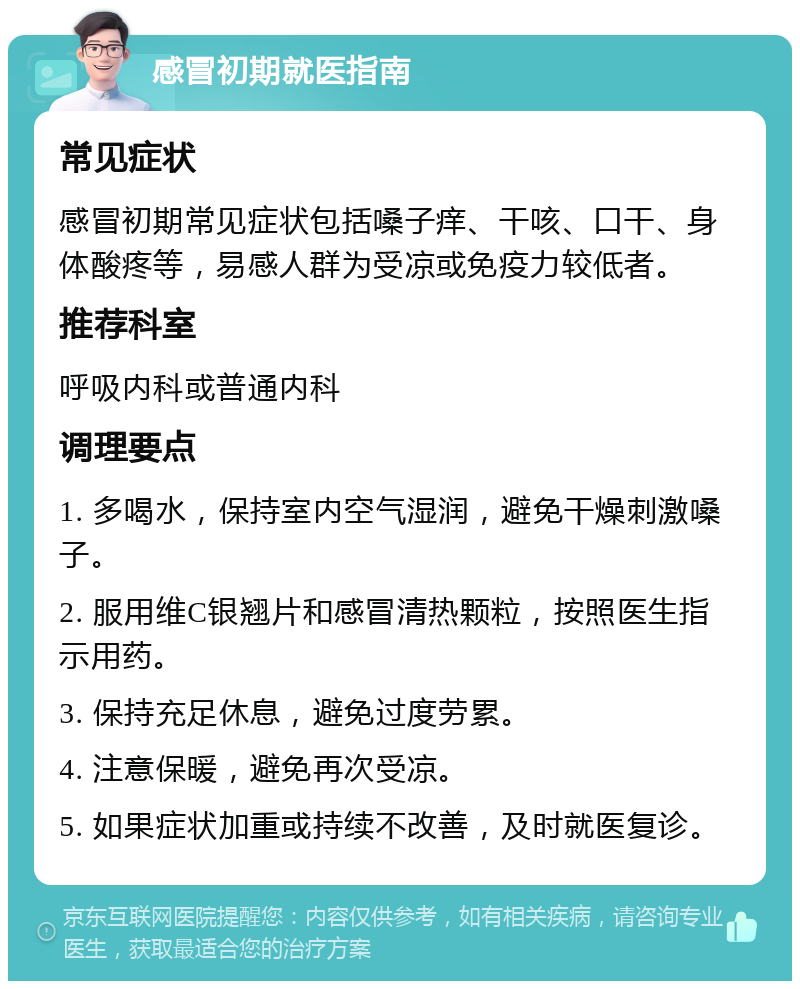 感冒初期就医指南

常见症状

感冒初期常见症状包括嗓子痒、干咳、口干、身体酸疼等，易感人群为受凉或免疫力较低者。

推荐科室

呼吸内科或普通内科

调理要点

1. 多喝水，保持室内空气湿润，避免干燥刺激嗓子。

2. 服用维C银翘片和感冒清热颗粒，按照医生指示用药。

3. 保持充足休息，避免过度劳累。

4. 注意保暖，避免再次受凉。

5. 如果症状加重或持续不改善，及时就医复诊。

京东互联网医院提醒您：内容仅供参考，如有相关疾病，请咨询专业医生，获取最适合您的治疗方案